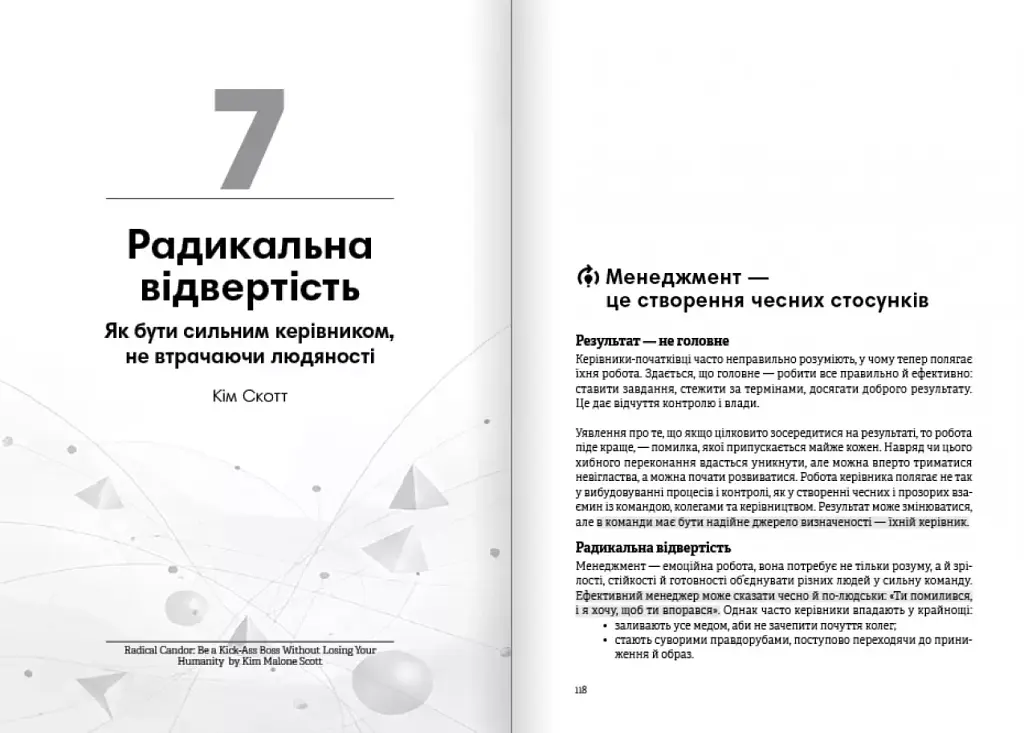 7

Радикальна відвертість

Як бути сильним керівником, не втрачаючи людяності

Кім Скотт

Radical Candor: Be a Kick-Ass Boss Without Losing Your Humanity by Kim Malone Scott

Менеджмент — це створення чесних стосунків

Результат — не головне

Керівники-початківці часто неправильно розуміють, у чому тепер полягає їхня робота. Здається, що головне — робити все правильно й ефективно: ставити завдання, стежити за термінами, досягати доброго результату. Це дає відчуття контролю і влади.

Уявлення про те, що якщо цілковито зосередитися на результаті, то робота піде краще, — помилка, якої припускається майже кожен. Навряд чи цього хибного переконання вдасться уникнути, але можна вперто триматися невігластва, а можна почати розвиватися. Робота керівника полягає не так у вибудовуванні процесів і контролі, як у створенні чесних і прозорих взаємин із командою, колегами та керівництвом. Результат може змінюватися, але в команди має бути надійне джерело визначеності — їхній керівник.

Радикальна відвертість

Менеджмент — емоційна робота, вона потребує не тільки розуму, а й зрілості, стійкості й готовності об'єднувати різних людей у сильну команду. Ефективний менеджер може сказати чесно й по-людськи: «Ти помилився, і я хочу, щоб ти впорався». Однак часто керівники впадають у крайнощі:
• заливають усе медом, аби не зачепити почуття колег;
• стають суворими правдорубами, поступово переходячи до приниження й образ.

118